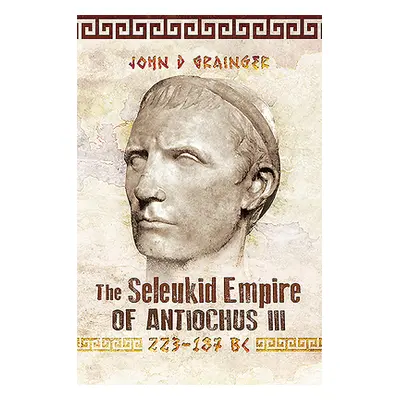 JOHN D GRAINGER

The Seleukid Empire OF ANTIOCHUS III

223-187 BC